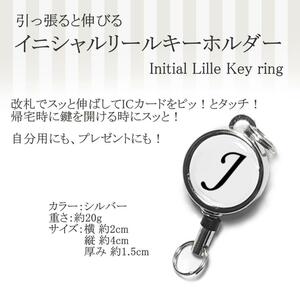 引っ張ると伸びる

イニシャルリールキーホルダー

Initial Lille Key ring

改札でスッと伸ばしてICカードをピッ！とタッチ！
帰宅時に鍵を開ける時にスッと！

自分用にも、プレゼントにも！

J

カラー：シルバー
重さ：約20g
サイズ：横 約2cm
縦 約4cm
厚み 約1.5cm